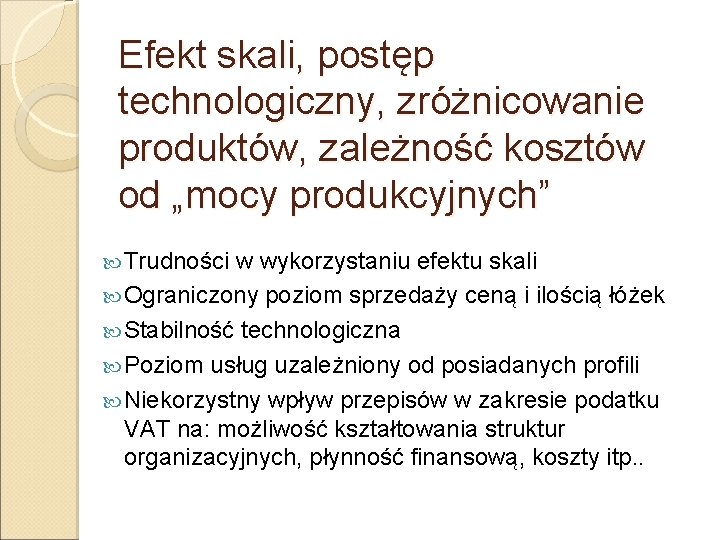 Efekt skali, postęp technologiczny, zróżnicowanie produktów, zależność kosztów od „mocy produkcyjnych”

Trudności w wykorzystaniu efektu skali

Ograniczony poziom sprzedaży ceną i ilością łóżek

Stabilność technologiczna

Poziom usług uzależniony od posiadanych profili

Niekorzystny wpływ przepisów w zakresie podatku VAT na: możliwość kształtowania struktur organizacyjnych, płynność finansową, koszty itp..